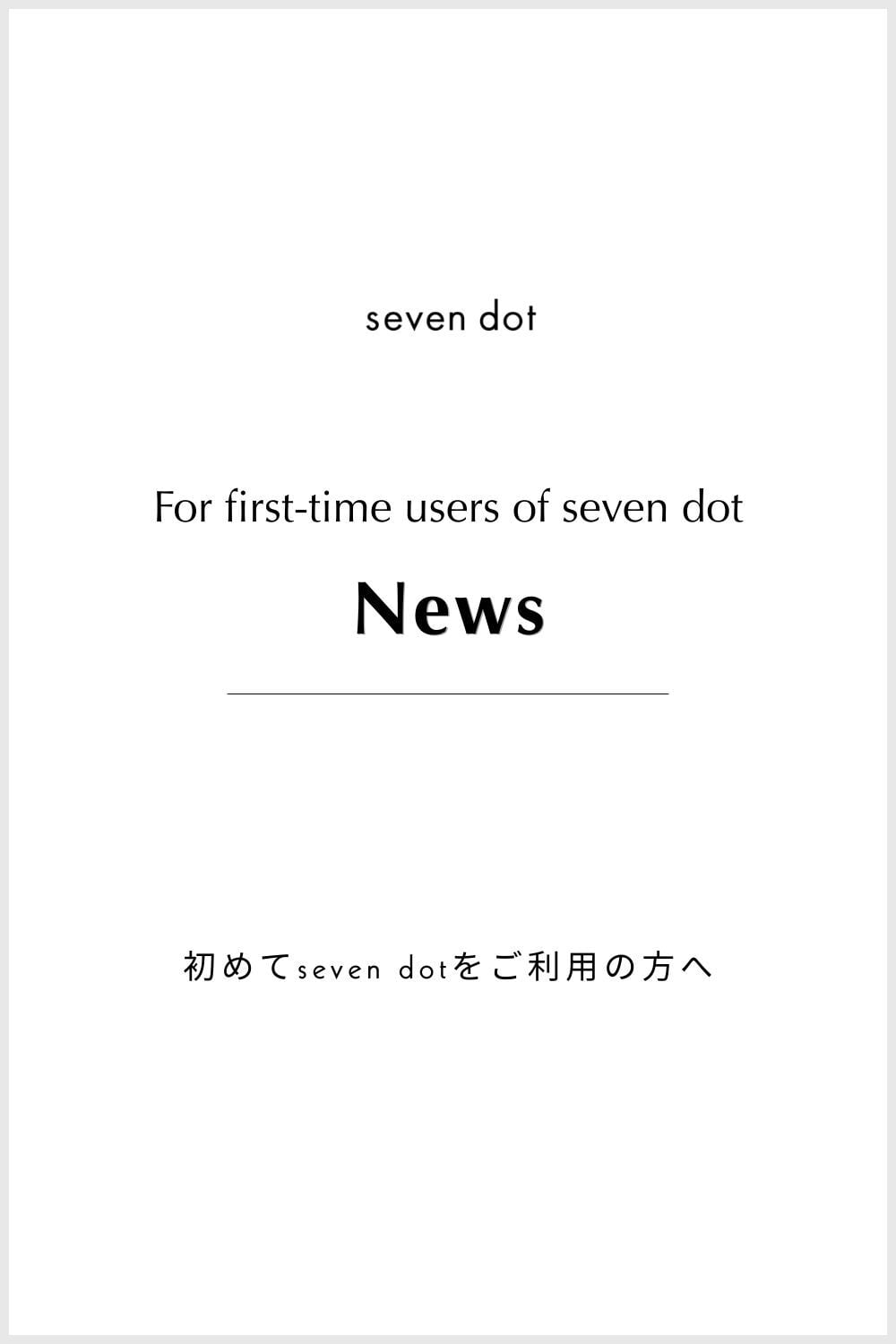 seven dot

For first-time users of seven dot

News

初めてseven dotをご利用の方へ